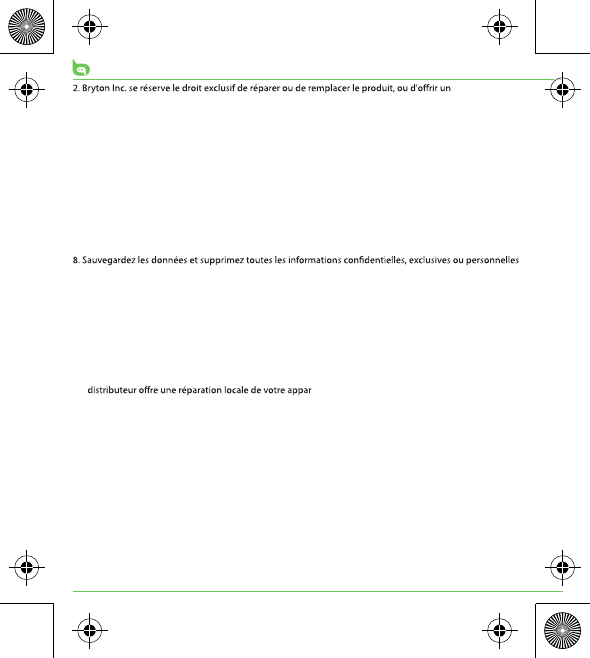 2. Bryton Inc. se réserve le droit exclusif de réparer ou de remplacer le produit, ou d'offrir un

8. Sauvegardez les données et supprimez toutes les informations confidentielles, exclusives ou personnelles

distributeur offre une réparation locale de votre appar